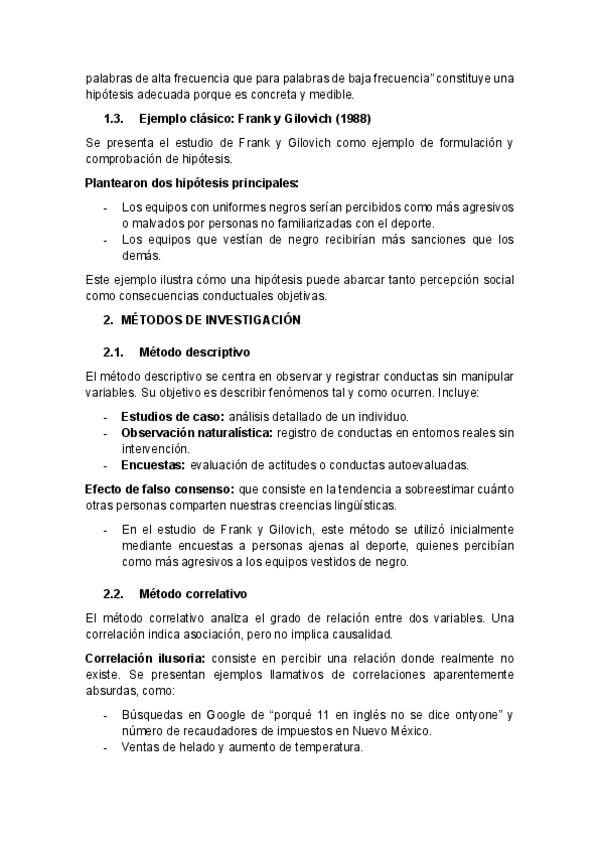 palabras de alta frecuencia que para palabras de baja frecuencia" constituye una hipótesis adecuada porque es concreta y medible.

1.3. Ejemplo clásico: Frank y Gilovich (1988)

Se presenta el estudio de Frank y Gilovich como ejemplo de formulación y comprobación de hipótesis.

Plantearon dos hipótesis principales:

- Los equipos con uniformes negros serían percibidos como más agresivos o malvados por personas no familiarizadas con el deporte.
- Los equipos que vestían de negro recibirían más sanciones que los demás.

Este ejemplo ilustra cómo una hipótesis puede abarcar tanto percepción social como consecuencias conductuales objetivas.

2. MÉTODOS DE INVESTIGACIÓN

2.1. Método descriptivo

El método descriptivo se centra en observar y registrar conductas sin manipular variables. Su objetivo es describir fenómenos tal y como ocurren. Incluye:

- Estudios de caso: análisis detallado de un individuo.
- Observación naturalística: registro de conductas en entornos reales sin intervención.
- Encuestas: evaluación de actitudes o conductas autoevaluadas.

Efecto de falso consenso: que consiste en la tendencia a sobreestimar cuánto otras personas comparten nuestras creencias lingüísticas.

- En el estudio de Frank y Gilovich, este método se utilizó inicialmente mediante encuestas a personas ajenas al deporte, quienes percibían como más agresivos a los equipos vestidos de negro.

2.2. Método correlativo

El método correlativo analiza el grado de relación entre dos variables. Una correlación indica asociación, pero no implica causalidad.

Correlación ilusoria: consiste en percibir una relación donde realmente no existe. Se presentan ejemplos llamativos de correlaciones aparentemente absurdas, como:

- Búsquedas en Google de "porqué 11 en inglés no se dice ontyone" y número de recaudadores de impuestos en Nuevo México.
- Ventas de helado y aumento de temperatura.